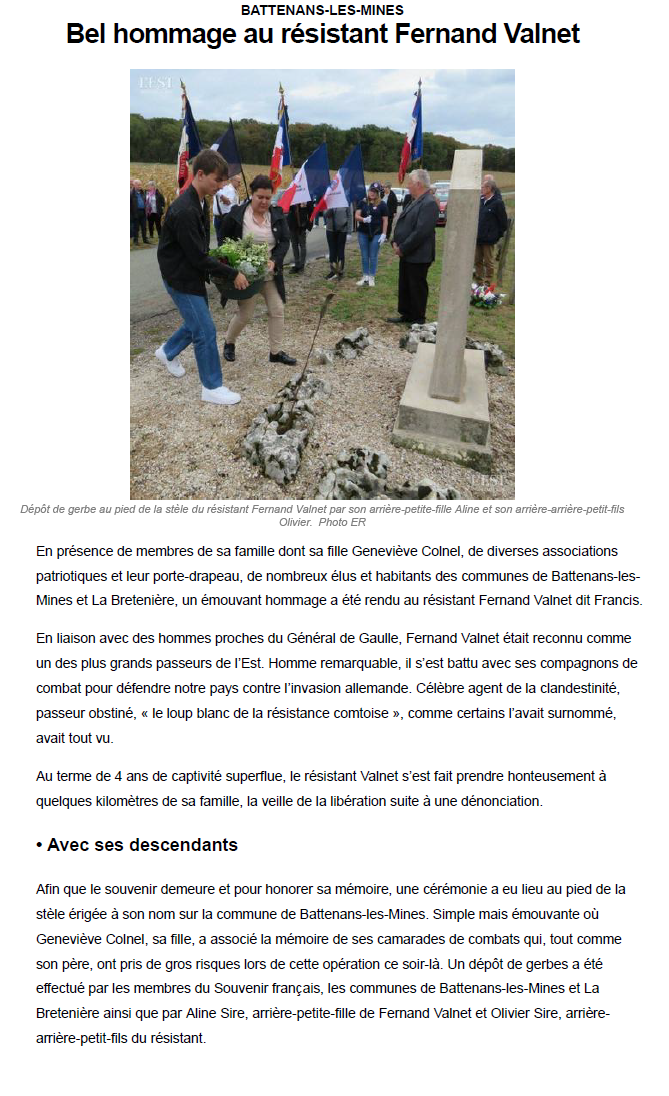 BATTENANS-LES-MINES

Bel hommage au résistant Fernand Valnet

L'EST

L'EST

Dépôt de gerbe au pied de la stèle du résistant Fernand Valnet par son arrière-petite-fille Aline et son arrière-arrière-petit-fils Olivier. Photo ER

En présence de membres de sa famille dont sa fille Geneviève Colnel, de diverses associations patriotiques et leur porte-drapeau, de nombreux élus et habitants des communes de Battenans-les-Mines et La Bretenière, un émouvant hommage a été rendu au résistant Fernand Valnet dit Francis.

En liaison avec des hommes proches du Général de Gaulle, Fernand Valnet était reconnu comme un des plus grands passeurs de l'Est. Homme remarquable, il s'est battu avec ses compagnons de combat pour défendre notre pays contre l'invasion allemande. Célèbre agent de la clandestinité, passeur obstiné, « le loup blanc de la résistance comtoise », comme certains l'avait surnommé, avait tout vu.

Au terme de 4 ans de captivité superflue, le résistant Valnet s'est fait prendre honteusement à quelques kilomètres de sa famille, la veille de la libération suite à une dénonciation.

• Avec ses descendants

Afin que le souvenir demeure et pour honorer sa mémoire, une cérémonie a eu lieu au pied de la stèle érigée à son nom sur la commune de Battenans-les-Mines. Simple mais émouvante où Geneviève Colnel, sa fille, a associé la mémoire de ses camarades de combats qui, tout comme son père, ont pris de gros risques lors de cette opération ce soir-là. Un dépôt de gerbes a été effectué par les membres du Souvenir français, les communes de Battenans-les-Mines et La Bretenière ainsi que par Aline Sire, arrière-petite-fille de Fernand Valnet et Olivier Sire, arrière-arrière-petit-fils du résistant.